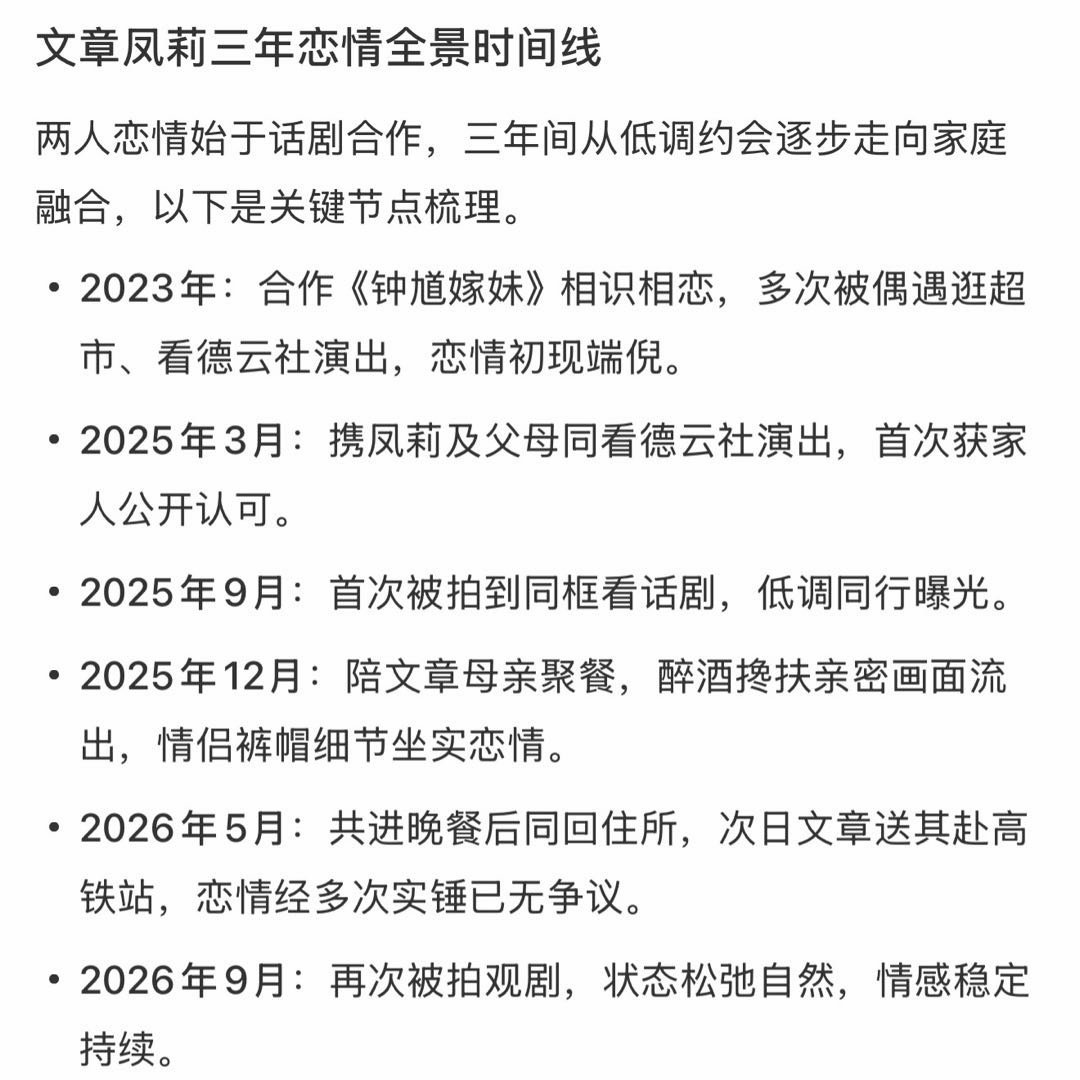 文章凤莉三年恋情全景时间线

两人恋情始于话剧合作，三年间从低调约会逐步走向家庭融合，以下是关键节点梳理。

• 2023年：合作《钟馗嫁妹》相识相恋，多次被偶遇逛超市、看德云社演出，恋情初现端倪。
• 2025年3月：携凤莉及父母同看德云社演出，首次获家人公开认可。
• 2025年9月：首次被拍到同框看话剧，低调同行曝光。
• 2025年12月：陪文章母亲聚餐，醉酒搀扶亲密画面流出，情侣裤帽细节坐实恋情。
• 2026年5月：共进晚餐后同回住所，次日文章送其赴高铁站，恋情经多次实锤已无争议。
• 2026年9月：再次被拍观剧，状态松弛自然，情感稳定持续。